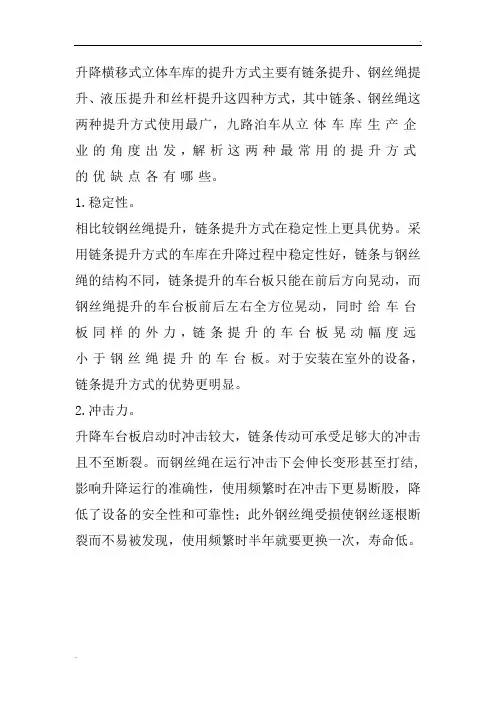 升降横移式立体车库的提升方式主要有链条提升、钢丝绳提升、液压提升和丝杆提升这四种方式，其中链条、钢丝绳这两种提升方式使用最广，九路泊车从立体车库生产企业的角度出发，解析这两种最常用的提升方式的优缺点各有哪些。

1.稳定性。

相比较钢丝绳提升，链条提升方式在稳定性上更具优势。采用链条提升方式的车库在升降过程中稳定性好，链条与钢丝绳的结构不同，链条提升的车台板只能在前后方向晃动，而钢丝绳提升的车台板前后左右全方位晃动，同时给车台板同样的外力，链条提升的车台板晃动幅度远小于钢丝绳提升的车台板。对于安装在室外的设备，链条提升方式的优势更明显。

2.冲击力。

升降车台板启动时冲击较大，链条传动可承受足够大的冲击且不至断裂。而钢丝绳在运行冲击下会伸长变形甚至打结，影响升降运行的准确性，使用频繁时在冲击下更易断股，降低了设备的安全性和可靠性；此外钢丝绳受损使钢丝逐根断裂而不易被发现，使用频繁时半年就要更换一次，寿命低。